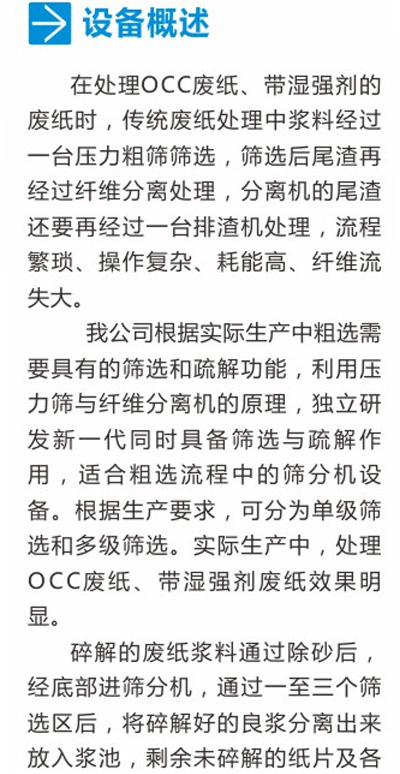 设备概述

在处理OCC废纸、带湿强剂的废纸时，传统废纸处理中浆料经过一台压力粗筛筛选，筛选后尾渣再经过纤维分离处理，分离机的尾渣还要再经过一台排渣机处理，流程繁琐、操作复杂、耗能高、纤维流失大。

我公司根据实际生产中粗选需要具有的筛选和疏解功能，利用压力筛与纤维分离机的原理，独立研发新一代同时具备筛选与疏解作用，适合粗选流程中的筛分机设备。根据生产要求，可分为单级筛选和多级筛选。实际生产中，处理OCC废纸、带湿强剂废纸效果明显。

碎解的废纸浆料通过除砂后，经底部进筛分机，通过一至三个筛选区后，将碎解好的良浆分离出来放入浆池，剩余未碎解的纸片及各